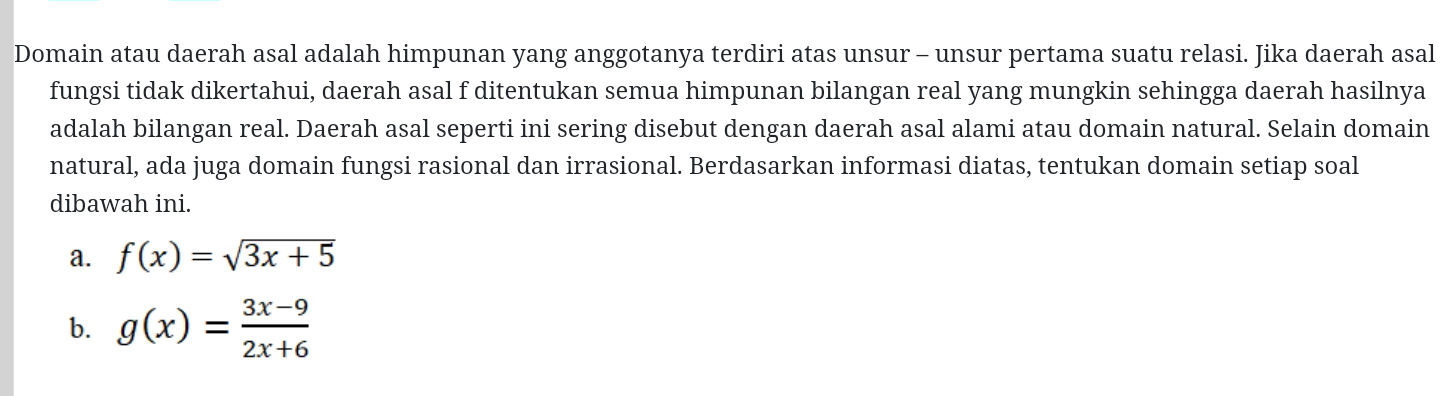 Domain atau daerah asal adalah himpunan yang anggotanya terdiri atas unsur – unsur pertama suatu relasi. Jika daerah asal fungsi tidak dikertahui, daerah asal f ditentukan semua himpunan bilangan real yang mungkin sehingga daerah hasilnya adalah bilangan real. Daerah asal seperti ini sering disebut dengan daerah asal alami atau domain natural. Selain domain natural, ada juga domain fungsi rasional dan irrasional. Berdasarkan informasi diatas, tentukan domain setiap soal dibawah ini.

a. $f(x) = \sqrt{3x+5}$

b. $g(x) = \frac{3x-9}{2x+6}$